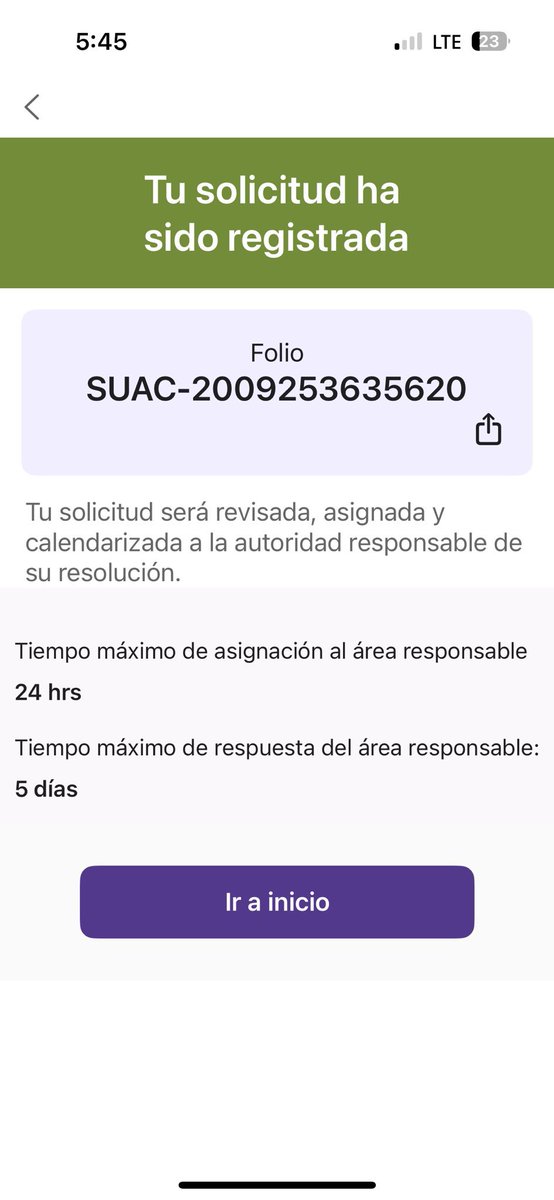 5:45

LTE 23

Tu solicitud ha sido registrada

Folio
SUAC-2009253635620

Tu solicitud será revisada, asignada y calendarizada a la autoridad responsable de su resolución.

Tiempo máximo de asignación al área responsable
24 hrs

Tiempo máximo de respuesta del área responsable:
5 días

Ir a inicio